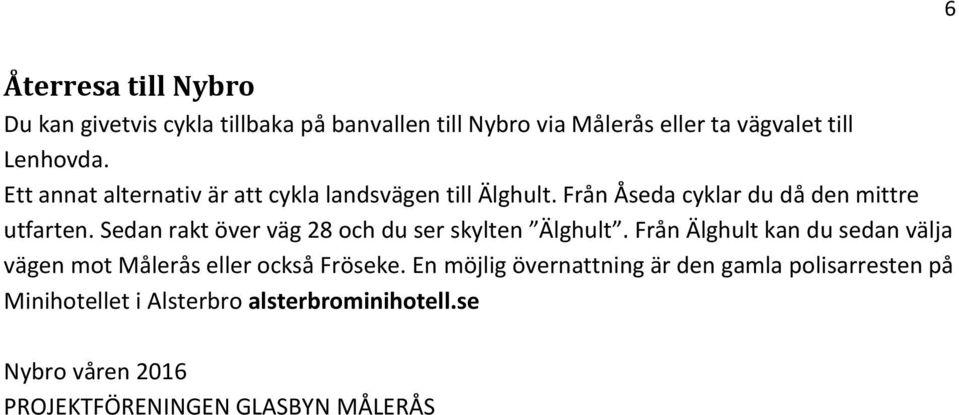 6

Återresa till Nybro

Du kan givetvis cykla tillbaka på banvallen till Nybro via Målerås eller ta vägvalet till Lenhovda.

Ett annat alternativ är att cykla landsvägen till Älghult. Från Åseda cyklar du då den mittre utfarten. Sedan rakt över väg 28 och du ser skylten ”Älghult”. Från Älghult kan du sedan välja vägen mot Målerås eller också Fröseke. En möjlig övernattning är den gamla polisarresten på Minihotellet i Alsterbro alsterbrominihotell.se

Nybro våren 2016
PROJEKTFÖRENINGEN GLASBYN MÅLERÅS